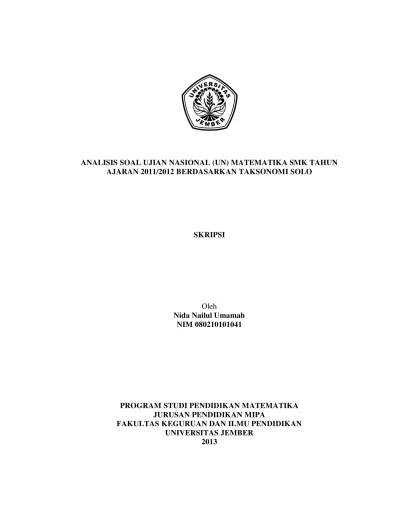 UNIVERSITAS JEMBER

ANALISIS SOAL UJIAN NASIONAL (UN) MATEMATIKA SMK TAHUN AJARAN 2011/2012 BERDASARKAN TAKSONOMI SOLO

SKRIPSI

Oleh
Nida Nailul Umamah
NIM 080210101041

PROGRAM STUDI PENDIDIKAN MATEMATIKA
JURUSAN PENDIDIKAN MIPA
FAKULTAS KEGURUAN DAN ILMU PENDIDIKAN
UNIVERSITAS JEMBER
2013